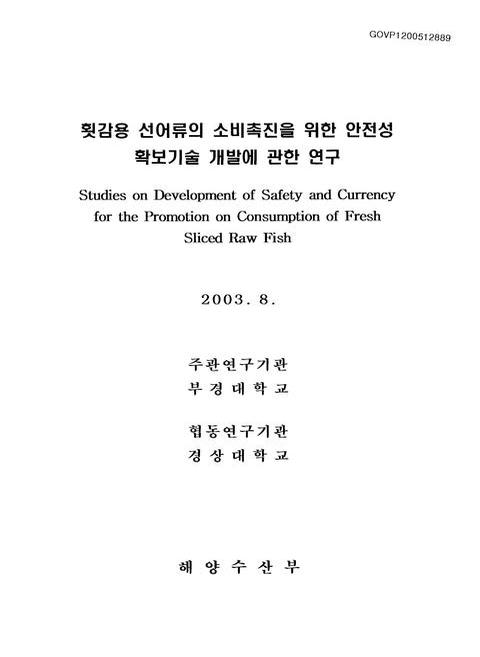 GOVP1200512889

횟감용 선어류의 소비촉진을 위한 안전성 확보기술 개발에 관한 연구

Studies on Development of Safety and Currency for the Promotion on Consumption of Fresh Sliced Raw Fish

2003. 8.

주관연구기관
부 경 대 학 교

협동연구기관
경 상 대 학 교

해 양 수 산 부